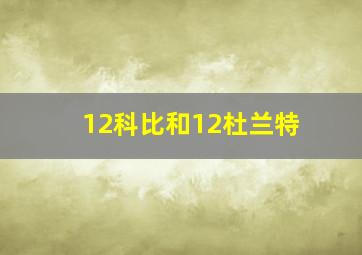 12科比和12杜兰特